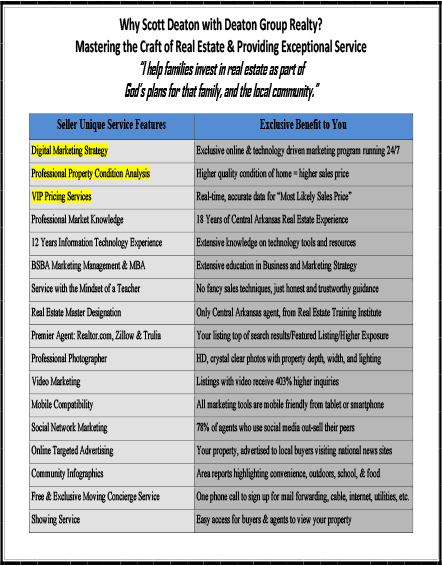 Why Scott Deaton with Deaton Group Realty?
Mastering the Craft of Real Estate & Providing Exceptional Service
"I help families invest in real estate as part of God's plans for that family, and the local community."

| Seller Unique Service Features | Exclusive Benefit to You |
|---|---|
| Digital Marketing Strategy | Exclusive online & technology driven marketing program running 24/7 |
| Professional Property Condition Analysis | Higher quality condition of home = higher sales price |
| VIP Pricing Services | Real-time, accurate data for "Most Likely Sales Price" |
| Professional Market Knowledge | 18 Years of Central Arkansas Real Estate Experience |
| 12 Years Information Technology Experience | Extensive knowledge on technology tools and resources |
| BSBA Marketing Management & MBA | Extensive education in Business and Marketing Strategy |
| Service with the Mindset of a Teacher | No fancy sales techniques, just honest and trustworthy guidance |
| Real Estate Master Designation | Only Central Arkansas agent, from Real Estate Training Institute |
| Premier Agent: Realtor.com, Zillow & Trulia | Your listing top of search results/Featured Listing/Higher Exposure |
| Professional Photographer | HD, crystal clear photos with property depth, width, and lighting |
| Video Marketing | Listings with video receive 403% higher inquiries |
| Mobile Compatibility | All marketing tools are mobile friendly from tablet or smartphone |
| Social Network Marketing | 78% of agents who use social media out-sell their peers |
| Online Targeted Advertising | Your property, advertised to local buyers visiting national news sites |
| Community Infographics | Area reports highlighting convenience, outdoors, school, & food |
| Free & Exclusive Moving Concierge Service | One phone call to sign up for mail forwarding, cable, internet, utilities, etc. |
| Showing Service | Easy access for buyers & agents to view your property |